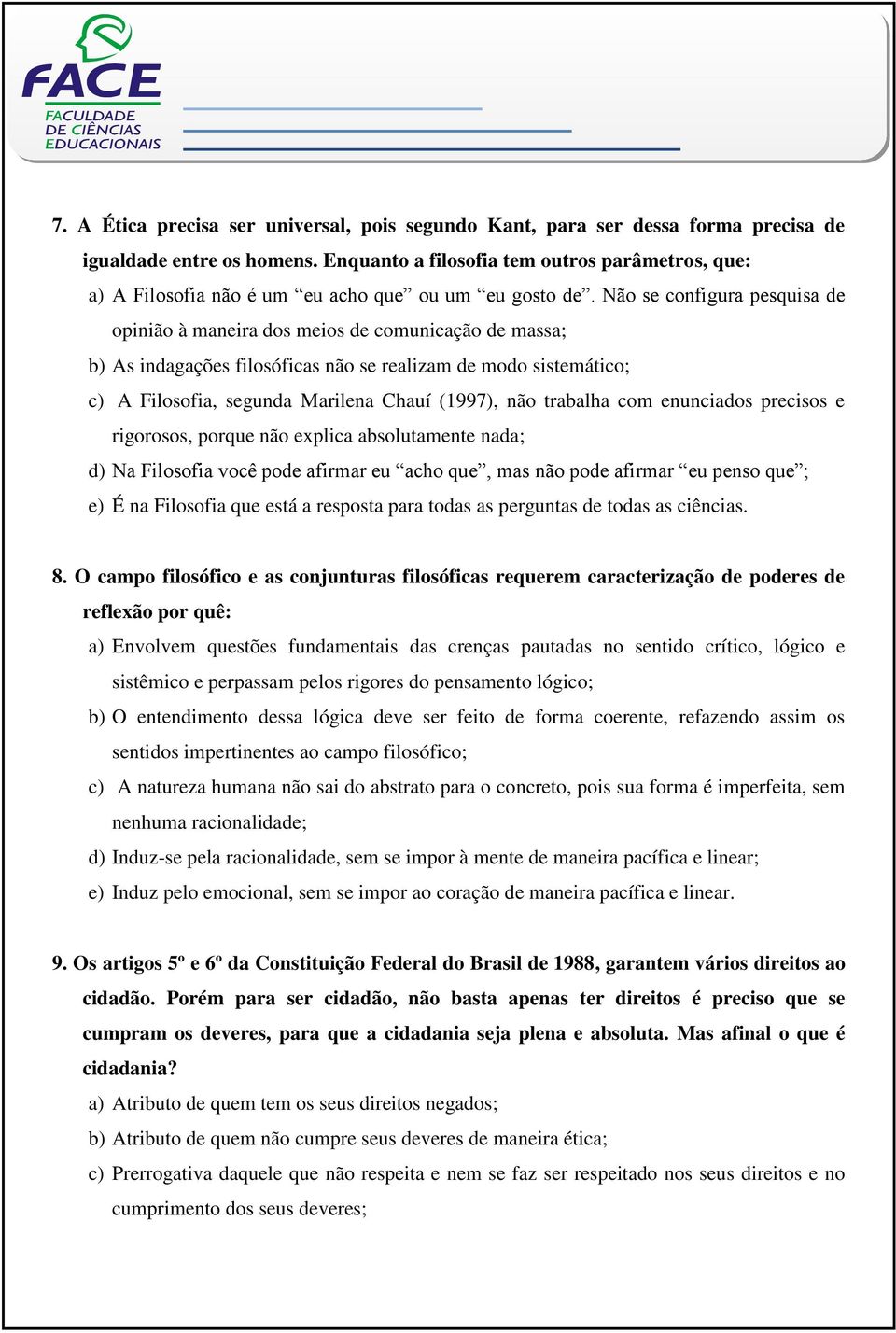 FACE
FACULDADE DE CIÊNCIAS EDUCACIONAIS

7. A Ética precisa ser universal, pois segundo Kant, para ser dessa forma precisa de igualdade entre os homens. Enquanto a filosofia tem outros parâmetros, que:

a) A Filosofia não é um “eu acho que” ou um “eu gosto de”. Não se configura pesquisa de opinião à maneira dos meios de comunicação de massa;

b) As indagações filosóficas não se realizam de modo sistemático;

c) A Filosofia, segunda Marilena Chauí (1997), não trabalha com enunciados precisos e rigorosos, porque não explica absolutamente nada;

d) Na Filosofia você pode afirmar eu “acho que”, mas não pode afirmar “eu penso que”;

e) É na Filosofia que está a resposta para todas as perguntas de todas as ciências.

8. O campo filosófico e as conjunturas filosóficas requerem caracterização de poderes de reflexão por quê:

a) Envolvem questões fundamentais das crenças pautadas no sentido crítico, lógico e sistêmico e perpassam pelos rigores do pensamento lógico;

b) O entendimento dessa lógica deve ser feito de forma coerente, refazendo assim os sentidos impertinentes ao campo filosófico;

c) A natureza humana não sai do abstrato para o concreto, pois sua forma é imperfeita, sem nenhuma racionalidade;

d) Induz-se pela racionalidade, sem se impor à mente de maneira pacífica e linear;

e) Induz pelo emocional, sem se impor ao coração de maneira pacífica e linear.

9. Os artigos 5º e 6º da Constituição Federal do Brasil de 1988, garantem vários direitos ao cidadão. Porém para ser cidadão, não basta apenas ter direitos é preciso que se cumpram os deveres, para que a cidadania seja plena e absoluta. Mas afinal o que é cidadania?

a) Atributo de quem tem os seus direitos negados;

b) Atributo de quem não cumpre seus deveres de maneira ética;

c) Prerrogativa daquele que não respeita e nem se faz ser respeitado nos seus direitos e no cumprimento dos seus deveres;